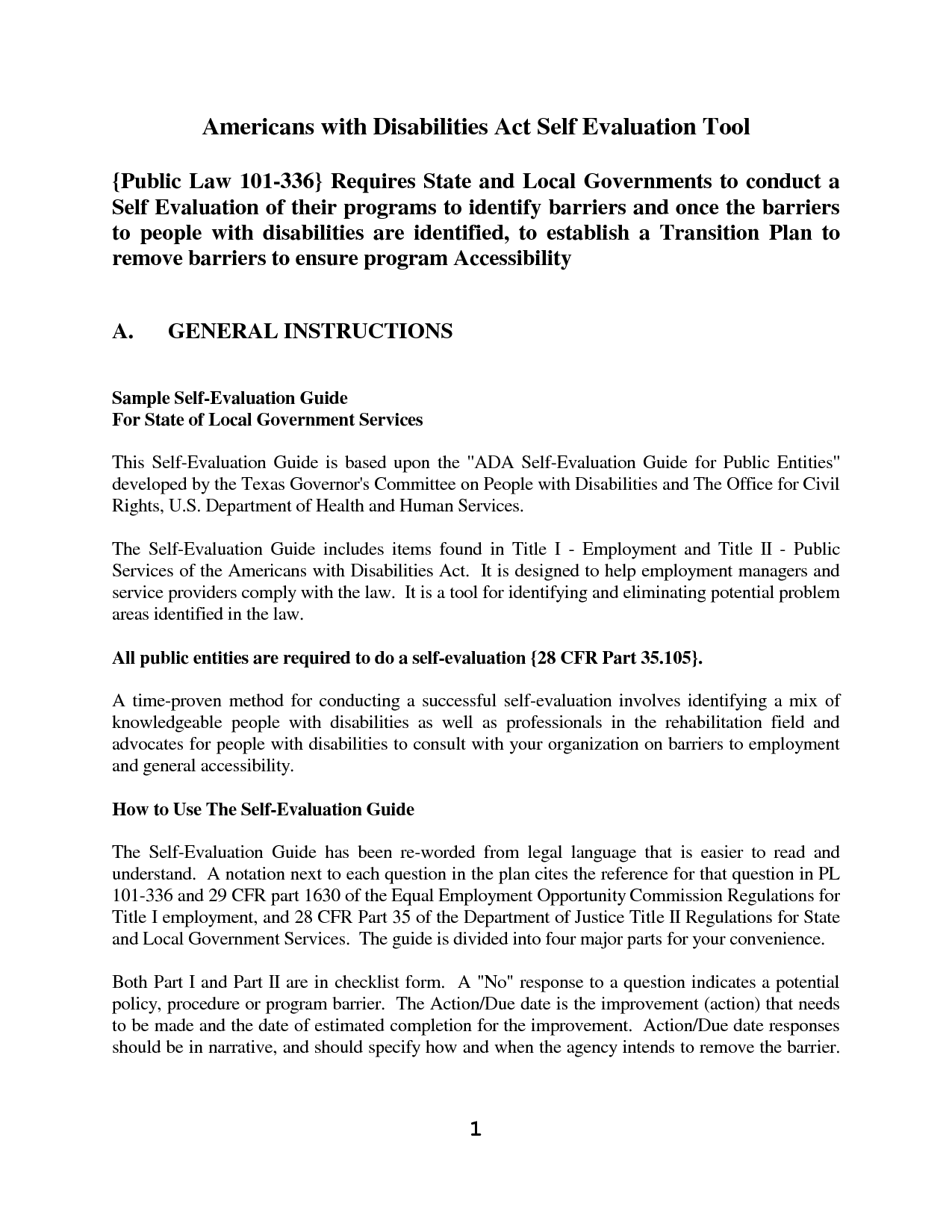 Americans with Disabilities Act Self Evaluation Tool

{Public Law 101-336} Requires State and Local Governments to conduct a Self Evaluation of their programs to identify barriers and once the barriers to people with disabilities are identified, to establish a Transition Plan to remove barriers to ensure program Accessibility

A. GENERAL INSTRUCTIONS

Sample Self-Evaluation Guide
For State of Local Government Services

This Self-Evaluation Guide is based upon the "ADA Self-Evaluation Guide for Public Entities" developed by the Texas Governor's Committee on People with Disabilities and The Office for Civil Rights, U.S. Department of Health and Human Services.

The Self-Evaluation Guide includes items found in Title I - Employment and Title II - Public Services of the Americans with Disabilities Act. It is designed to help employment managers and service providers comply with the law. It is a tool for identifying and eliminating potential problem areas identified in the law.

All public entities are required to do a self-evaluation {28 CFR Part 35.105}.

A time-proven method for conducting a successful self-evaluation involves identifying a mix of knowledgeable people with disabilities as well as professionals in the rehabilitation field and advocates for people with disabilities to consult with your organization on barriers to employment and general accessibility.

How to Use The Self-Evaluation Guide

The Self-Evaluation Guide has been re-worded from legal language that is easier to read and understand. A notation next to each question in the plan cites the reference for that question in PL 101-336 and 29 CFR part 1630 of the Equal Employment Opportunity Commission Regulations for Title I employment, and 28 CFR Part 35 of the Department of Justice Title II Regulations for State and Local Government Services. The guide is divided into four major parts for your convenience.

Both Part I and Part II are in checklist form. A "No" response to a question indicates a potential policy, procedure or program barrier. The Action/Due date is the improvement (action) that needs to be made and the date of estimated completion for the improvement. Action/Due date responses should be in narrative, and should specify how and when the agency intends to remove the barrier.

1